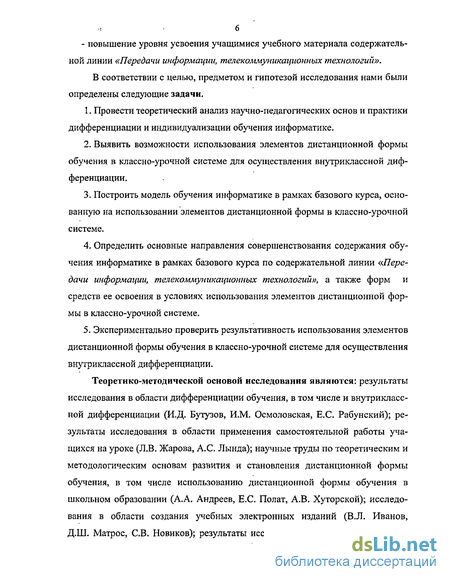 6

- повышение уровня усвоения учащимися учебного материала содержательной линии «Передачи информации, телекоммуникационных технологий».

В соответствии с целью, предметом и гипотезой исследования нами были определены следующие задачи.

1. Провести теоретический анализ научно-педагогических основ и практики дифференциации и индивидуализации обучения информатике.

2. Выявить возможности использования элементов дистанционной формы обучения в классно-урочной системе для осуществления внутриклассной дифференциации.

3. Построить модель обучения информатике в рамках базового курса, основанную на использовании элементов дистанционной формы в классно-урочной системе.

4. Определить основные направления совершенствования содержания обучения информатике в рамках базового курса по содержательной линии «Передачи информации, телекоммуникационных технологий», а также форм и средств ее освоения в условиях использования элементов дистанционной формы в классно-урочной системе.

5. Экспериментально проверить результативность использования элементов дистанционной формы обучения в классно-урочной системе для осуществления внутриклассной дифференциации.

Теоретико-методической основой исследования являются: результаты исследования в области дифференциации обучения, в том числе и внутриклассной дифференциации (И.Д. Бутузов, И.М. Осмоловская, Е.С. Рабунский); результаты исследования в области применения самостоятельной работы учащихся на уроке (Л.В. Жарова, А.С. Лында); научные труды по теоретическим и методологическим основам развития и становления дистанционной формы обучения, в том числе использованию дистанционной формы обучения в школьном образовании (А.А. Андреев, Е.С. Полат, А.В. Хуторской); исследования в области создания учебных электронных изданий (В.Л. Иванов, Д.Ш. Матрос, С.В. Новиков); результаты исс

dsLib.net
библиотека диссертаций